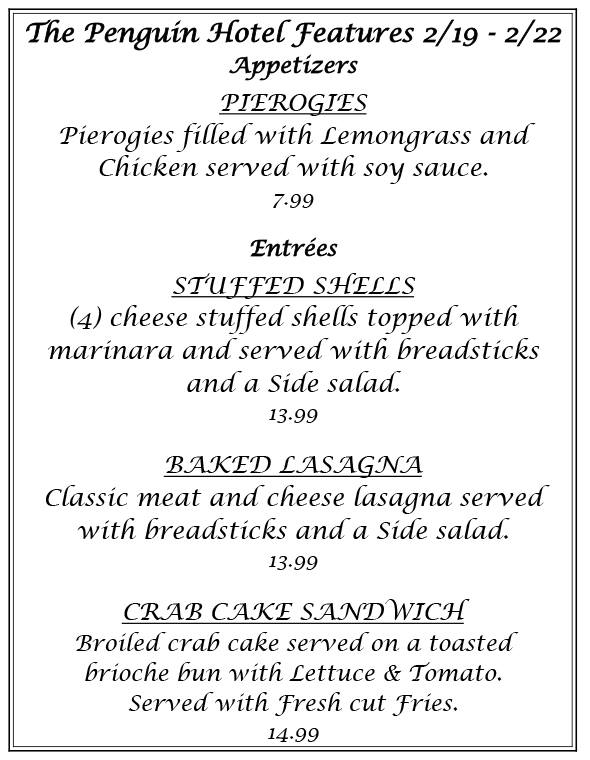 The Penguin Hotel Features 2/19 - 2/22
Appetizers

PIEROGIES
Pierogies filled with Lemongrass and Chicken served with soy sauce.
7.99

Entrées

STUFFED SHELLS
(4) cheese stuffed shells topped with marinara and served with breadsticks and a Side salad.
13.99

BAKED LASAGNA
Classic meat and cheese lasagna served with breadsticks and a Side salad.
13.99

CRAB CAKE SANDWICH
Broiled crab cake served on a toasted brioche bun with Lettuce & Tomato. Served with Fresh cut Fries.
14.99